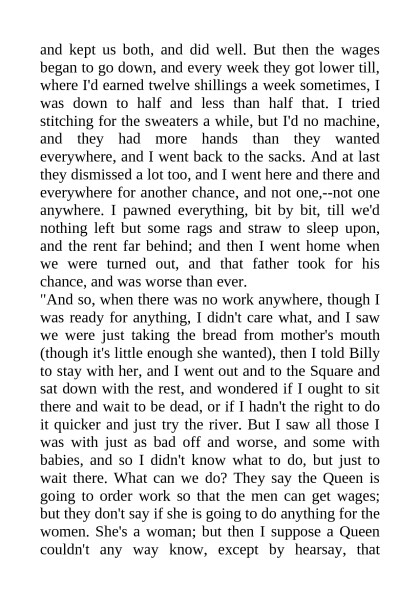 and kept us both, and did well. But then the wages began to go down, and every week they got lower till, where I'd earned twelve shillings a week sometimes, I was down to half and less than half that. I tried stitching for the sweaters a while, but I'd no machine, and they had more hands than they wanted everywhere, and I went back to the sacks. And at last they dismissed a lot too, and I went here and there and everywhere for another chance, and not one,--not one anywhere. I pawned everything, bit by bit, till we'd nothing left but some rags and straw to sleep upon, and the rent far behind; and then I went home when we were turned out, and that father took for his chance, and was worse than ever.
"And so, when there was no work anywhere, though I was ready for anything, I didn't care what, and I saw we were just taking the bread from mother's mouth (though it's little enough she wanted), then I told Billy to stay with her, and I went out and to the Square and sat down with the rest, and wondered if I ought to sit there and wait to be dead, or if I hadn't the right to do it quicker and just try the river. But I saw all those I was with just as bad off and worse, and some with babies, and so I didn't know what to do, but just to wait there. What can we do? They say the Queen is going to order work so that the men can get wages; but they don't say if she is going to do anything for the women. She's a woman; but then I suppose a Queen couldn't any way know, except by hearsay, that